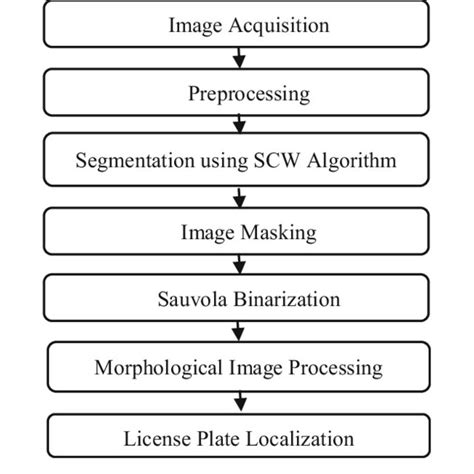 Image Acquisition

Preprocessing

Segmentation using SCW Algorithm

Image Masking

Sauvola Binarization

Morphological Image Processing

License Plate Localization